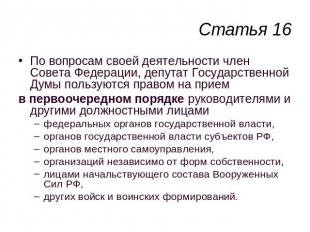 Статья 16

• По вопросам своей деятельности член Совета Федерации, депутат Государственной Думы пользуются правом на прием
в первоочередном порядке руководителями и другими должностными лицами
– федеральных органов государственной власти,
– органов государственной власти субъектов РФ,
– органов местного самоуправления,
– организаций независимо от форм собственности,
– лицами начальствующего состава Вооруженных Сил РФ,
– других войск и воинских формирований.